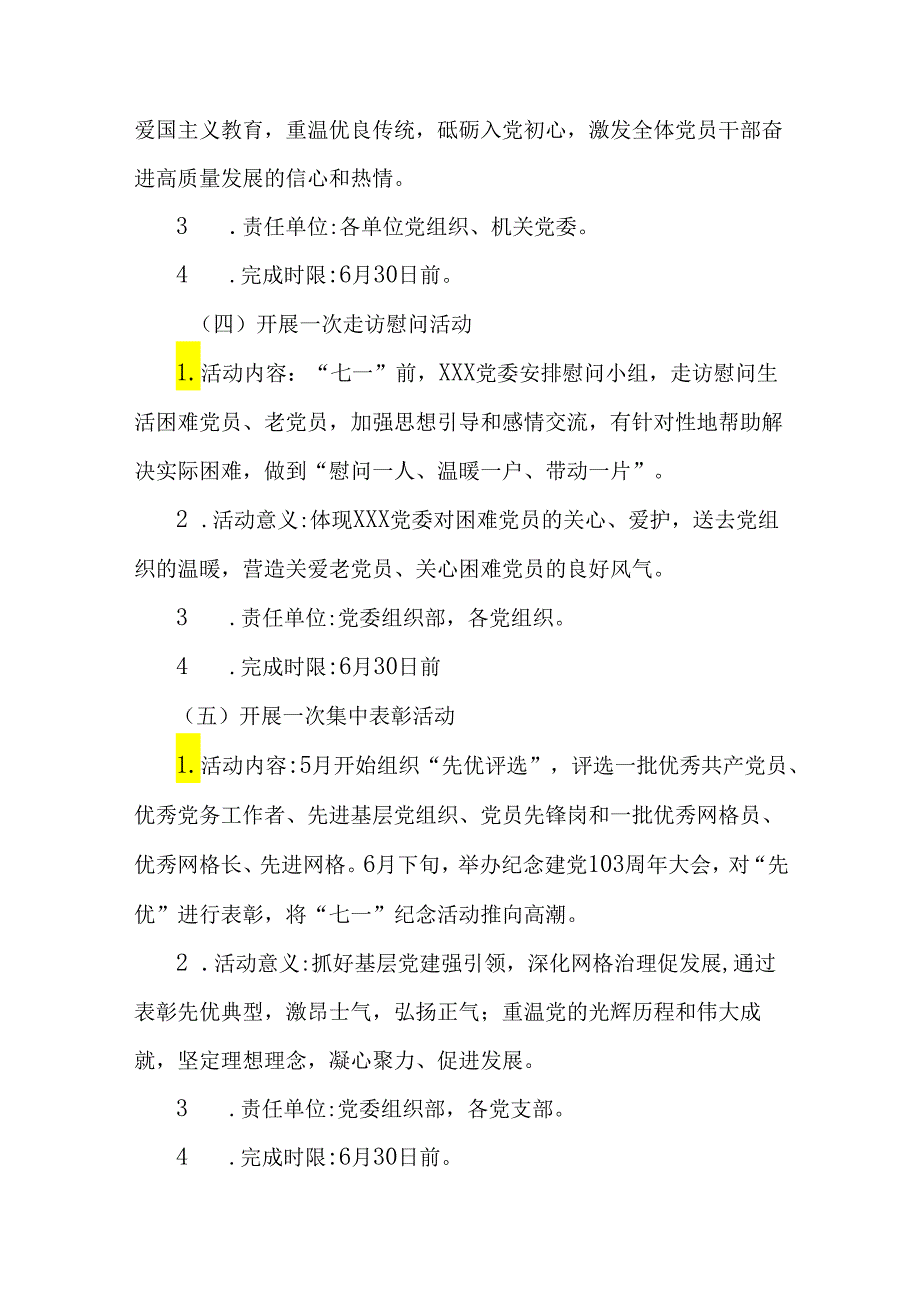 爱国主义教育，重温优良传统，砥砺入党初心，激发全体党员干部奋进高质量发展的信心和热情。

3　.责任单位:各单位党组织、机关党委。

4　.完成时限:6月30日前。

（四）开展一次走访慰问活动

1.活动内容：“七一”前，XXX党委安排慰问小组，走访慰问生活困难党员、老党员，加强思想引导和感情交流，有针对性地帮助解决实际困难，做到“慰问一人、温暖一户、带动一片”。

2　.活动意义:体现XXX党委对困难党员的关心、爱护，送去党组织的温暖，营造关爱老党员、关心困难党员的良好风气。

3　.责任单位:党委组织部，各党组织。

4　.完成时限:6月30日前

（五）开展一次集中表彰活动

1.活动内容:5月开始组织“先优评选”，评选一批优秀共产党员、优秀党务工作者、先进基层党组织、党员先锋岗和一批优秀网格员、优秀网格长、先进网格。6月下旬，举办纪念建党103周年大会，对“先优”进行表彰，将“七一”纪念活动推向高潮。

2　.活动意义:抓好基层党建强引领，深化网格治理促发展,通过表彰先优典型，激昂士气，弘扬正气；重温党的光辉历程和伟大成就，坚定理想理念，凝心聚力、促进发展。

3　.责任单位:党委组织部，各党支部。

4　.完成时限:6月30日前。